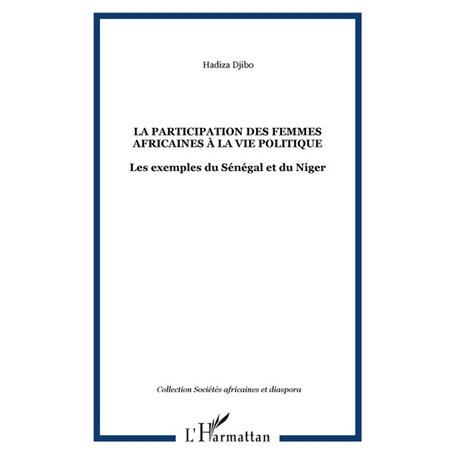 Hadiza Djibo

LA PARTICIPATION DES FEMMES AFRICAINES À LA VIE POLITIQUE

Les exemples du Sénégal et du Niger

Collection Sociétés africaines et diaspora

L'Harmattan